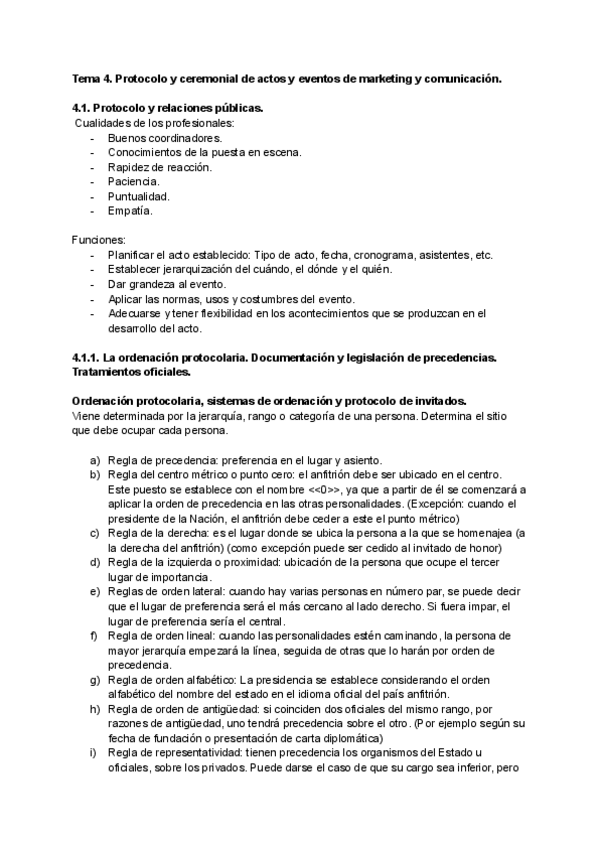 Tema 4. Protocolo y ceremonial de actos y eventos de marketing y comunicación.

4.1. Protocolo y relaciones públicas.
Cualidades de los profesionales:
- Buenos coordinadores.
- Conocimientos de la puesta en escena.
- Rapidez de reacción.
- Paciencia.
- Puntualidad.
- Empatía.

Funciones:
- Planificar el acto establecido: Tipo de acto, fecha, cronograma, asistentes, etc.
- Establecer jerarquización del cuándo, el dónde y el quién.
- Dar grandeza al evento.
- Aplicar las normas, usos y costumbres del evento.
- Adecuarse y tener flexibilidad en los acontecimientos que se produzcan en el desarrollo del acto.

4.1.1. La ordenación protocolaria. Documentación y legislación de precedencias. Tratamientos oficiales.

Ordenación protocolaria, sistemas de ordenación y protocolo de invitados.
Viene determinada por la jerarquía, rango o categoría de una persona. Determina el sitio que debe ocupar cada persona.

a) Regla de precedencia: preferencia en el lugar y asiento.
b) Regla del centro métrico o punto cero: el anfitrión debe ser ubicado en el centro. Este puesto se establece con el nombre <<0>>, ya que a partir de él se comenzará a aplicar la orden de precedencia en las otras personalidades. (Excepción: cuando el presidente de la Nación, el anfitrión debe ceder a este el punto métrico)
c) Regla de la derecha: es el lugar donde se ubica la persona a la que se homenajea (a la derecha del anfitrión) (como excepción puede ser cedido al invitado de honor)
d) Regla de la izquierda o proximidad: ubicación de la persona que ocupe el tercer lugar de importancia.
e) Reglas de orden lateral: cuando hay varias personas en número par, se puede decir que el lugar de preferencia será el más cercano al lado derecho. Si fuera impar, el lugar de preferencia sería el central.
f) Regla de orden lineal: cuando las personalidades estén caminando, la persona de mayor jerarquía empezará la línea, seguida de otras que lo harán por orden de precedencia.
g) Regla de orden alfabético: La presidencia se establece considerando el orden alfabético del nombre del estado en el idioma oficial del país anfitrión.
h) Regla de orden de antigüedad: si coinciden dos oficiales del mismo rango, por razones de antigüedad, uno tendrá precedencia sobre el otro. (Por ejemplo según su fecha de fundación o presentación de carta diplomática)
i) Regla de representatividad: tienen precedencia los organismos del Estado u oficiales, sobre los privados. Puede darse el caso de que su cargo sea inferior, pero